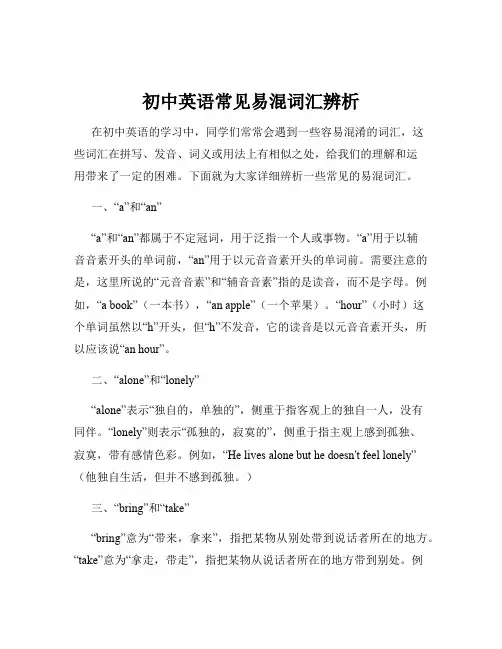 初中英语常见易混词汇辨析

在初中英语的学习中，同学们常常会遇到一些容易混淆的词汇，这些词汇在拼写、发音、词义或用法上有相似之处，给我们的理解和运用带来了一定的困难。下面就为大家详细辨析一些常见的易混词汇。

一、“a”和“an”

“a”和“an”都属于不定冠词，用于泛指一个人或事物。“a”用于以辅音音素开头的单词前，“an”用于以元音音素开头的单词前。需要注意的是，这里所说的“元音音素”和“辅音音素”指的是读音，而不是字母。例如，“a book”（一本书），“an apple”（一个苹果）。“hour”（小时）这个单词虽然以“h”开头，但“h”不发音，它的读音是以元音音素开头，所以应该说“an hour”。

二、“alone”和“lonely”

“alone”表示“独自的，单独的”，侧重于指客观上的独自一人，没有同伴。“lonely”则表示“孤独的，寂寞的”，侧重于指主观上感到孤独、寂寞，带有感情色彩。例如，“He lives alone but he doesn't feel lonely”（他独自生活，但并不感到孤独。）

三、“bring”和“take”

“bring”意为“带来，拿来”，指把某物从别处带到说话者所在的地方。“take”意为“拿走，带走”，指把某物从说话者所在的地方带到别处。例